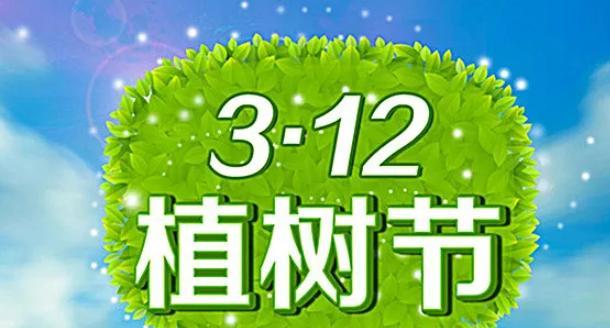 3·12
植树节